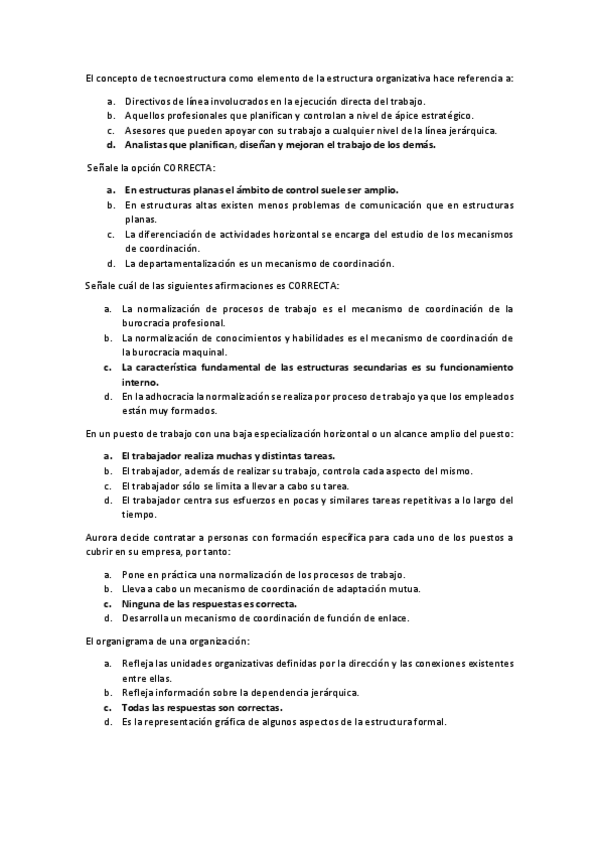 El concepto de tecnoestructura como elemento de la estructura organizativa hace referencia a:

a. Directivos de línea involucrados en la ejecución directa del trabajo.
b. Aquellos profesionales que planifican y controlan a nivel de ápice estratégico.
c. Asesores que pueden apoyar con su trabajo a cualquier nivel de la línea jerárquica.
d. Analistas que planifican, diseñan y mejoran el trabajo de los demás.

Señale la opción CORRECTA:

a. En estructuras planas el ámbito de control suele ser amplio.
b. En estructuras altas existen menos problemas de comunicación que en estructuras planas.
c. La diferenciación de actividades horizontal se encarga del estudio de los mecanismos de coordinación.
d. La departamentalización es un mecanismo de coordinación.

Señale cuál de las siguientes afirmaciones es CORRECTA:

a. La normalización de procesos de trabajo es el mecanismo de coordinación de la burocracia profesional.
b. La normalización de conocimientos y habilidades es el mecanismo de coordinación de la burocracia maquinal.
c. La característica fundamental de las estructuras secundarias es su funcionamiento interno.
d. En la adhocracia la normalización se realiza por proceso de trabajo ya que los empleados están muy formados.

En un puesto de trabajo con una baja especialización horizontal o un alcance amplio del puesto:

a. El trabajador realiza muchas y distintas tareas.
b. El trabajador, además de realizar su trabajo, controla cada aspecto del mismo.
c. El trabajador sólo se limita a llevar a cabo su tarea.
d. El trabajador centra sus esfuerzos en pocas y similares tareas repetitivas a lo largo del tiempo.

Aurora decide contratar a personas con formación específica para cada uno de los puestos a cubrir en su empresa, por tanto:

a. Pone en práctica una normalización de los procesos de trabajo.
b. Lleva a cabo un mecanismo de coordinación de adaptación mutua.
c. Ninguna de las respuestas es correcta.
d. Desarrolla un mecanismo de coordinación de función de enlace.

El organigrama de una organización:

a. Refleja las unidades organizativas definidas por la dirección y las conexiones existentes entre ellas.
b. Refleja información sobre la dependencia jerárquica.
c. Todas las respuestas son correctas.
d. Es la representación gráfica de algunos aspectos de la estructura formal.